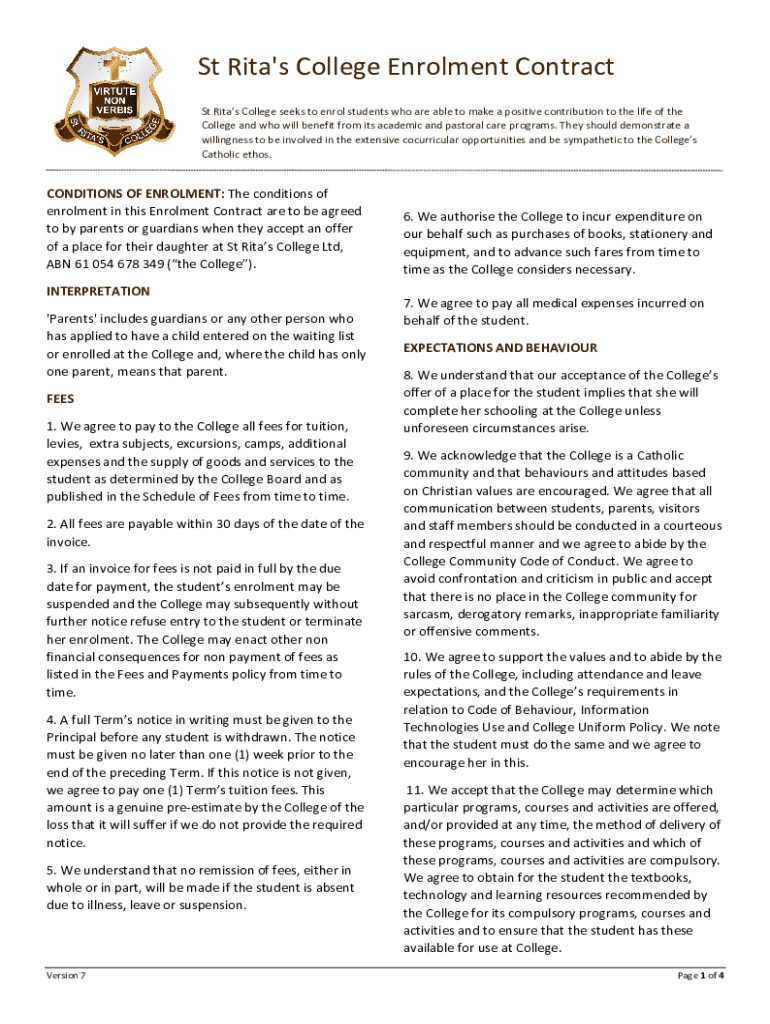 VIRTUTE NON VERBIS
ST RITA'S COLLEGE

St Rita's College Enrolment Contract

St Rita's College seeks to enrol students who are able to make a positive contribution to the life of the College and who will benefit from its academic and pastoral care programs. They should demonstrate a willingness to be involved in the extensive cocurricular opportunities and be sympathetic to the College's Catholic ethos.

CONDITIONS OF ENROLMENT: The conditions of enrolment in this Enrolment Contract are to be agreed to by parents or guardians when they accept an offer of a place for their daughter at St Rita's College Ltd, ABN 61 054 678 349 ("the College").

INTERPRETATION

'Parents' includes guardians or any other person who has applied to have a child entered on the waiting list or enrolled at the College and, where the child has only one parent, means that parent.

FEES

1. We agree to pay to the College all fees for tuition, levies, extra subjects, excursions, camps, additional expenses and the supply of goods and services to the student as determined by the College Board and as published in the Schedule of Fees from time to time.

2. All fees are payable within 30 days of the date of the invoice.

3. If an invoice for fees is not paid in full by the due date for payment, the student's enrolment may be suspended and the College may subsequently without further notice refuse entry to the student or terminate her enrolment. The College may enact other non financial consequences for non payment of fees as listed in the Fees and Payments policy from time to time.

4. A full Term's notice in writing must be given to the Principal before any student is withdrawn. The notice must be given no later than one (1) week prior to the end of the preceding Term. If this notice is not given, we agree to pay one (1) Term's tuition fees. This amount is a genuine pre-estimate by the College of the loss that it will suffer if we do not provide the required notice.

5. We understand that no remission of fees, either in whole or in part, will be made if the student is absent due to illness, leave or suspension.

6. We authorise the College to incur expenditure on our behalf such as purchases of books, stationery and equipment, and to advance such fares from time to time as the College considers necessary.

7. We agree to pay all medical expenses incurred on behalf of the student.

EXPECTATIONS AND BEHAVIOUR

8. We understand that our acceptance of the College's offer of a place for the student implies that she will complete her schooling at the College unless unforeseen circumstances arise.

9. We acknowledge that the College is a Catholic community and that behaviours and attitudes based on Christian values are encouraged. We agree that all communication between students, parents, visitors and staff members should be conducted in a courteous and respectful manner and we agree to abide by the College Community Code of Conduct. We agree to avoid confrontation and criticism in public and accept that there is no place in the College community for sarcasm, derogatory remarks, inappropriate familiarity or offensive comments.

10. We agree to support the values and to abide by the rules of the College, including attendance and leave expectations, and the College's requirements in relation to Code of Behaviour, Information Technologies Use and College Uniform Policy. We note that the student must do the same and we agree to encourage her in this.

11. We accept that the College may determine which particular programs, courses and activities are offered, and/or provided at any time, the method of delivery of these programs, courses and activities and which of these programs, courses and activities are compulsory. We agree to obtain for the student the textbooks, technology and learning resources recommended by the College for its compulsory programs, courses and activities and to ensure that the student has these available for use at College.

Version 7

Page 1 of 4